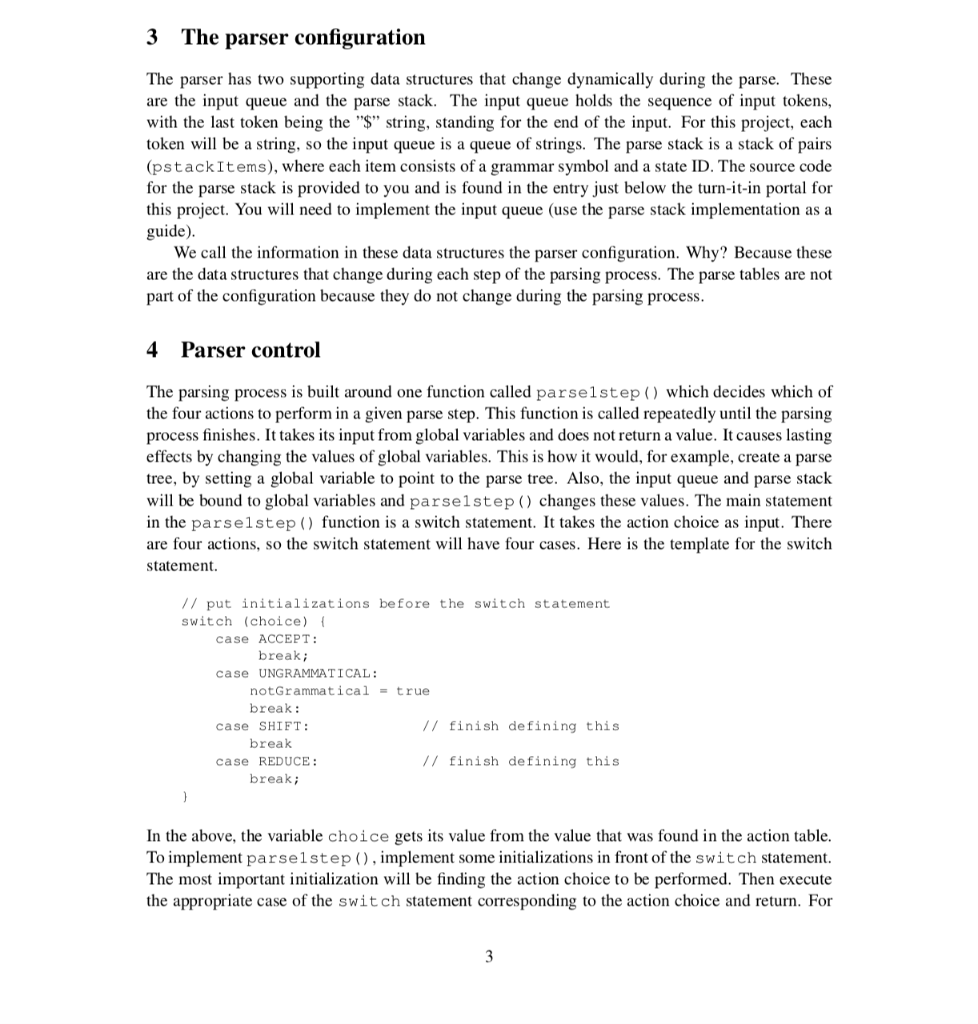 3 The parser configuration

The parser has two supporting data structures that change dynamically during the parse. These are the input queue and the parse stack. The input queue holds the sequence of input tokens, with the last token being the "$" string, standing for the end of the input. For this project, each token will be a string, so the input queue is a queue of strings. The parse stack is a stack of pairs (pstackItems), where each item consists of a grammar symbol and a state ID. The source code for the parse stack is provided to you and is found in the entry just below the turn-it-in portal for this project. You will need to implement the input queue (use the parse stack implementation as a guide).

We call the information in these data structures the parser configuration. Why? Because these are the data structures that change during each step of the parsing process. The parse tables are not part of the configuration because they do not change during the parsing process.

4 Parser control

The parsing process is built around one function called parse1step() which decides which of the four actions to perform in a given parse step. This function is called repeatedly until the parsing process finishes. It takes its input from global variables and does not return a value. It causes lasting effects by changing the values of global variables. This is how it would, for example, create a parse tree, by setting a global variable to point to the parse tree. Also, the input queue and parse stack will be bound to global variables and parse1step() changes these values. The main statement in the parse1step() function is a switch statement. It takes the action choice as input. There are four actions, so the switch statement will have four cases. Here is the template for the switch statement.

// put initializations before the switch statement
switch (choice) {
    case ACCEPT:
        break;
    case UNGRAMMATICAL:
        notGrammatical = true
        break:
    case SHIFT:                  // finish defining this
        break
    case REDUCE:                 // finish defining this
        break;
}

In the above, the variable choice gets its value from the value that was found in the action table. To implement parse1step(), implement some initializations in front of the switch statement. The most important initialization will be finding the action choice to be performed. Then execute the appropriate case of the switch statement corresponding to the action choice and return. For

3